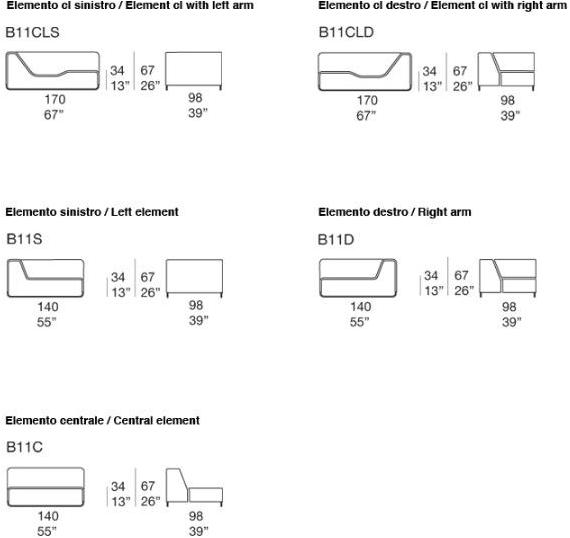 Elemento cl sinistro / Element cl with left arm

B11CLS

34
13"

67
26"

170
67"

98
39"

Elemento cl destro / Element cl with right arm

B11CLD

34
13"

67
26"

170
67"

98
39"

Elemento sinistro / Left element

B11S

34
13"

67
26"

140
55"

98
39"

Elemento destro / Right arm

B11D

34
13"

67
26"

140
55"

98
39"

Elemento centrale / Central element

B11C

34
13"

67
26"

140
55"

98
39"